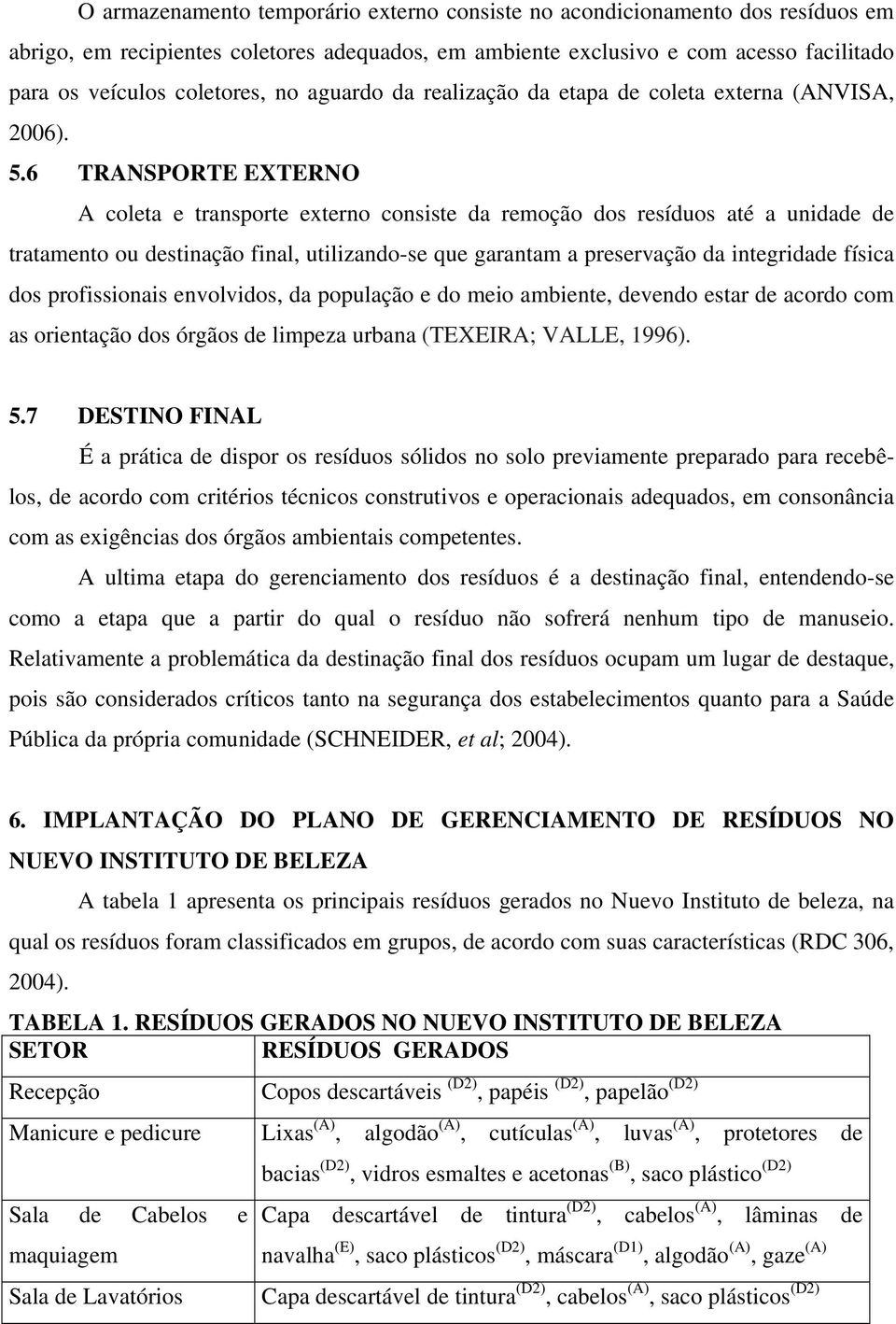 O armazenamento temporário externo consiste no acondicionamento dos resíduos em abrigo, em recipientes coletores adequados, em ambiente exclusivo e com acesso facilitado para os veículos coletores, no aguardo da realização da etapa de coleta externa (ANVISA, 2006).

5.6 TRANSPORTE EXTERNO

A coleta e transporte externo consiste da remoção dos resíduos até a unidade de tratamento ou destinação final, utilizando-se que garantam a preservação da integridade física dos profissionais envolvidos, da população e do meio ambiente, devendo estar de acordo com as orientação dos órgãos de limpeza urbana (TEXEIRA; VALLE, 1996).

5.7 DESTINO FINAL

É a prática de dispor os resíduos sólidos no solo previamente preparado para recebê-los, de acordo com critérios técnicos construtivos e operacionais adequados, em consonância com as exigências dos órgãos ambientais competentes.

A ultima etapa do gerenciamento dos resíduos é a destinação final, entendendo-se como a etapa que a partir do qual o resíduo não sofrerá nenhum tipo de manuseio. Relativamente a problemática da destinação final dos resíduos ocupam um lugar de destaque, pois são considerados críticos tanto na segurança dos estabelecimentos quanto para a Saúde Pública da própria comunidade (SCHNEIDER, et al; 2004).

6. IMPLANTAÇÃO DO PLANO DE GERENCIAMENTO DE RESÍDUOS NO NUEVO INSTITUTO DE BELEZA

A tabela 1 apresenta os principais resíduos gerados no Nuevo Instituto de beleza, na qual os resíduos foram classificados em grupos, de acordo com suas características (RDC 306, 2004).

TABELA 1. RESÍDUOS GERADOS NO NUEVO INSTITUTO DE BELEZA

| SETOR | RESÍDUOS GERADOS |
|---|---|
| Recepção | Copos descartáveis $^{(D2)}$, papéis $^{(D2)}$, papelão$^{(D2)}$ |
| Manicure e pedicure | Lixas$^{(A)}$, algodão$^{(A)}$, cutículas$^{(A)}$, luvas$^{(A)}$, protetores de bacias$^{(D2)}$, vidros esmaltes e acetonas$^{(B)}$, saco plástico$^{(D2)}$ |
| Sala de Cabelos e maquiagem | Capa descartável de tintura$^{(D2)}$, cabelos$^{(A)}$, lâminas de navalha$^{(E)}$, saco plásticos$^{(D2)}$, máscara$^{(D1)}$, algodão$^{(A)}$, gaze$^{(A)}$ |
| Sala de Lavatórios | Capa descartável de tintura$^{(D2)}$, cabelos$^{(A)}$, saco plásticos$^{(D2)}$ |